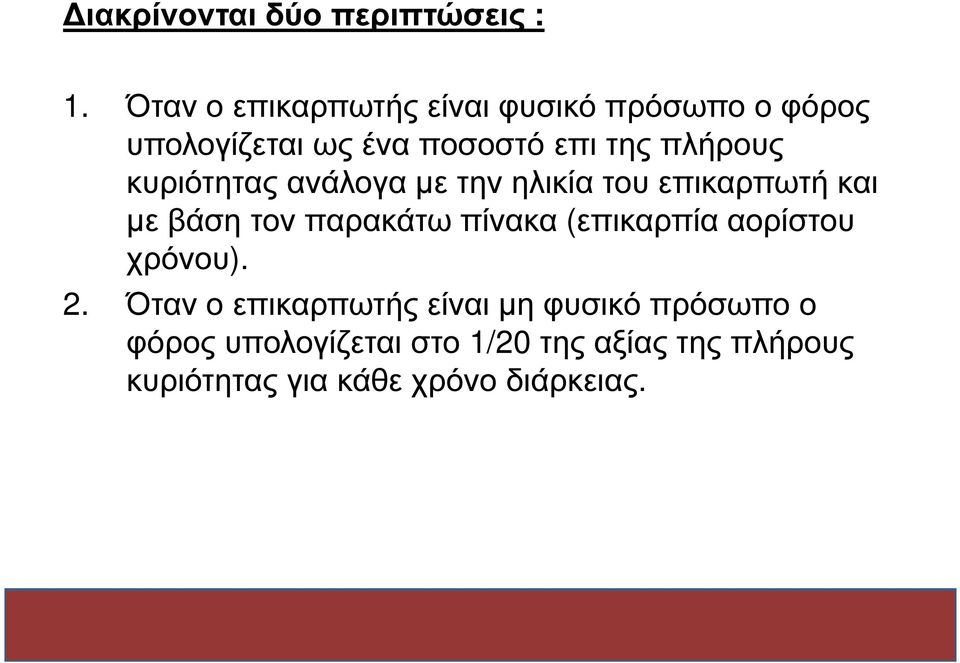 Διακρίνονται δύο περιπτώσεις :

1. Όταν ο επικαρπωτής είναι φυσικό πρόσωπο ο φόρος υπολογίζεται ως ένα ποσοστό επι της πλήρους κυριότητας ανάλογα με την ηλικία του επικαρπωτή και με βάση τον παρακάτω πίνακα (επικαρπία αορίστου χρόνου).

2. Όταν ο επικαρπωτής είναι μη φυσικό πρόσωπο ο φόρος υπολογίζεται στο 1/20 της αξίας της πλήρους κυριότητας για κάθε χρόνο διάρκειας.